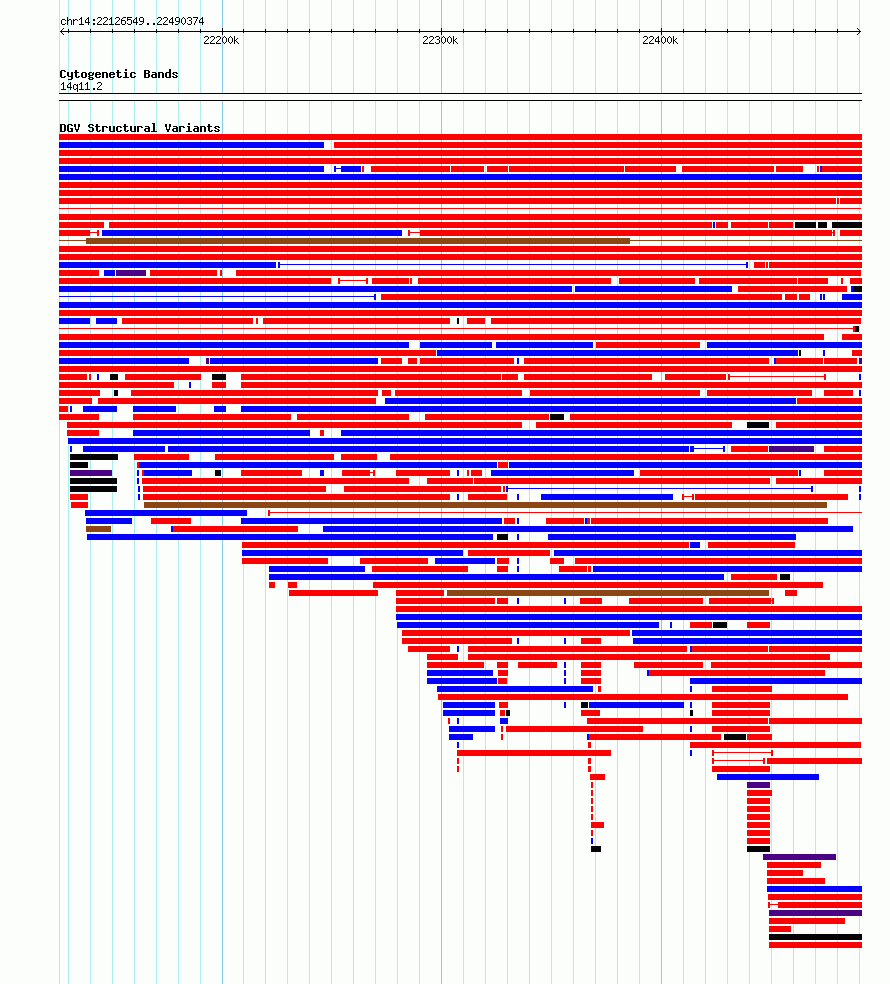 chr14:22126549..22490374

22200k 22300k 22400k

Cytogenetic Bands
14q11.2

DGV Structural Variants